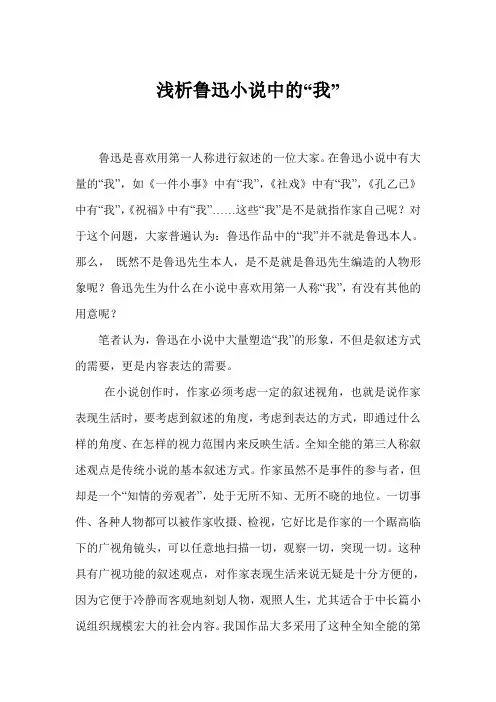 浅析鲁迅小说中的“我”

鲁迅是喜欢用第一人称进行叙述的一位大家。在鲁迅小说中有大量的“我”，如《一件小事》中有“我”，《社戏》中有“我”，《孔乙己》中有“我”，《祝福》中有“我”……这些“我”是不是就指作家自己呢？对于这个问题，大家普遍认为：鲁迅作品中的“我”并不就是鲁迅本人。那么， 既然不是鲁迅先生本人，是不是就是鲁迅先生编造的人物形象呢？鲁迅先生为什么在小说中喜欢用第一人称“我”，有没有其他的用意呢？

笔者认为，鲁迅在小说中大量塑造“我”的形象，不但是叙述方式的需要，更是内容表达的需要。

在小说创作时，作家必须考虑一定的叙述视角，也就是说作家表现生活时，要考虑到叙述的角度，考虑到表达的方式，即通过什么样的角度、在怎样的视力范围内来反映生活。全知全能的第三人称叙述观点是传统小说的基本叙述方式。作家虽然不是事件的参与者，但却是一个“知情的旁观者”，处于无所不知、无所不晓的地位。一切事件、各种人物都可以被作家收摄、检视，它好比是作家的一个踞高临下的广视角镜头，可以任意地扫描一切，观察一切，突现一切。这种具有广视功能的叙述观点，对作家表现生活来说无疑是十分方便的，因为它便于冷静而客观地刻划人物，观照人生，尤其适合于中长篇小说组织规模宏大的社会内容。我国作品大多采用了这种全知全能的第